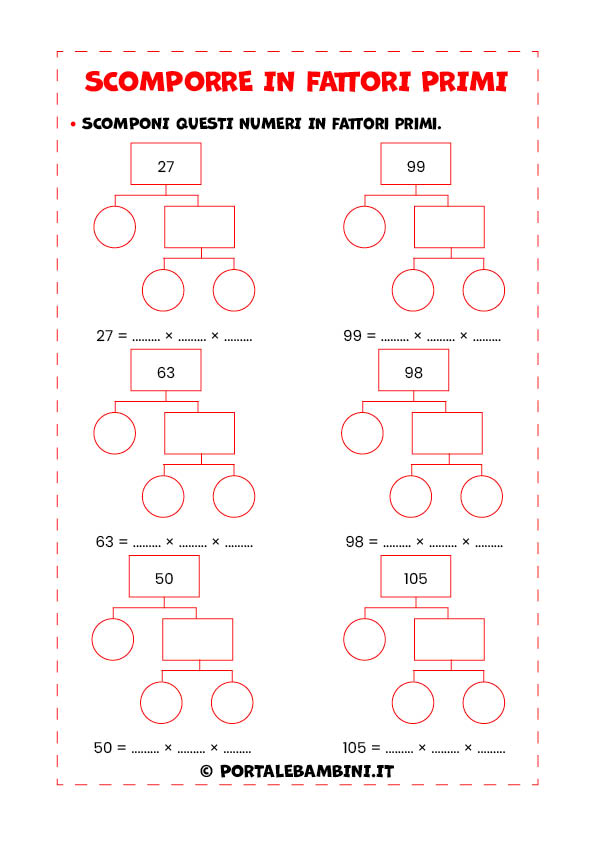 SCOMPORRE IN FATTORI PRIMI

• SCOMPONI QUESTI NUMERI IN FATTORI PRIMI.

27

27 = ......... × ......... × .........

99

99 = ......... × ......... × .........

63

63 = ......... × ......... × .........

98

98 = ......... × ......... × .........

50

50 = ......... × ......... × .........

105

105 = ......... × ......... × .........

© PORTALEBAMBINI.IT